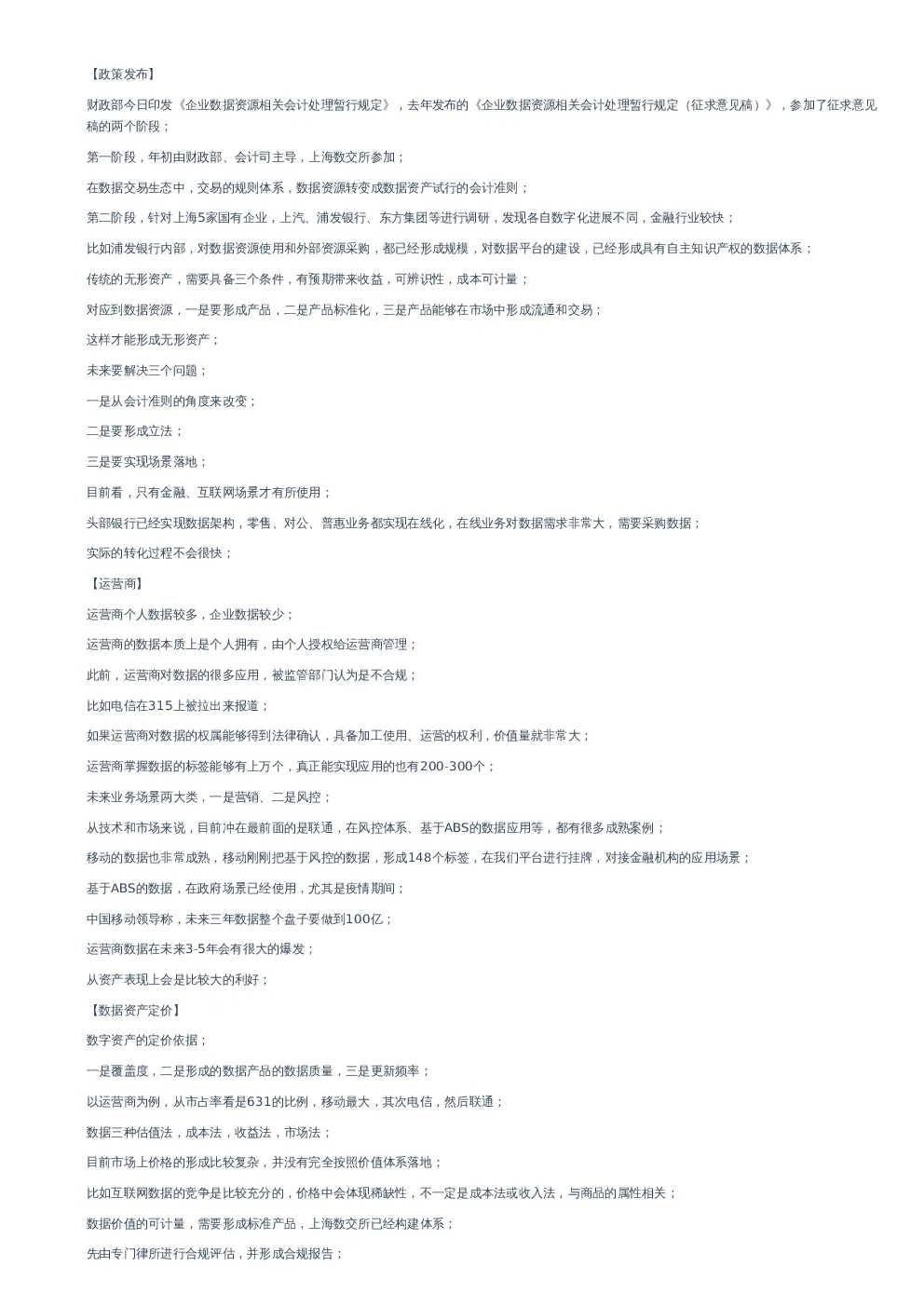 【政策发布】

财政部今日印发《企业数据资源相关会计处理暂行规定》，去年发布的《企业数据资源相关会计处理暂行规定（征求意见稿）》，参加了征求意见稿的两个阶段；

第一阶段，年初由财政部、会计司主导，上海数交所参加；

在数据交易生态中，交易的规则体系，数据资源转变成数据资产试行的会计准则；

第二阶段，针对上海5家国有企业，上汽、浦发银行、东方集团等进行调研，发现各自数字化进展不同，金融行业较快；

比如浦发银行内部，对数据资源使用和外部资源采购，都已经形成规模，对数据平台的建设，已经形成具有自主知识产权的数据体系；

传统的无形资产，需要具备三个条件，有预期带来收益，可辨识性，成本可计量；

对应到数据资源，一是要形成产品，二是产品标准化，三是产品能够在市场中形成流通和交易；

这样才能形成无形资产；

未来要解决三个问题；

一是从会计准则的角度来改变；

二是要形成立法；

三是要实现场景落地；

目前看，只有金融、互联网场景才有所使用；

头部银行已经实现数据架构，零售、对公、普惠业务都实现在线化，在线业务对数据需求非常大，需要采购数据；

实际的转化过程不会很快；

【运营商】

运营商个人数据较多，企业数据较少；

运营商的数据本质上是个人拥有，由个人授权给运营商管理；

此前，运营商对数据的很多应用，被监管部门认为是不合规；

比如电信在315上被拉出来报道；

如果运营商对数据的权属能够得到法律确认，具备加工使用、运营的权利，价值量就非常大；

运营商掌握数据的标签能够有上万个，真正能实现应用的也有200-300个；

未来业务场景两大类，一是营销、二是风控；

从技术和市场来说，目前冲在最前面的是联通，在风控体系、基于ABS的数据应用等，都有很多成熟案例；

移动的数据也非常成熟，移动刚刚把基于风控的数据，形成148个标签，在我们平台进行挂牌，对接金融机构的应用场景；

基于ABS的数据，在政府场景已经使用，尤其是疫情期间；

中国移动领导称，未来三年数据整个盘子要做到100亿；

运营商数据在未来3-5年会有很大的爆发；

从资产表现上会是比较大的利好；

【数据资产定价】

数字资产的定价依据；

一是覆盖度，二是形成的数据产品的数据质量，三是更新频率；

以运营商为例，从市占率看是631的比例，移动最大，其次电信，然后联通；

数据三种估值法，成本法，收益法，市场法；

目前市场上价格的形成比较复杂，并没有完全按照价值体系落地；

比如互联网数据的竞争是比较充分的，价格中会体现稀缺性，不一定是成本法或收入法，与商品的属性相关；

数据价值的可计量，需要形成标准产品，上海数交所已经构建体系；

先由专门律所进行合规评估，并形成合规报告；